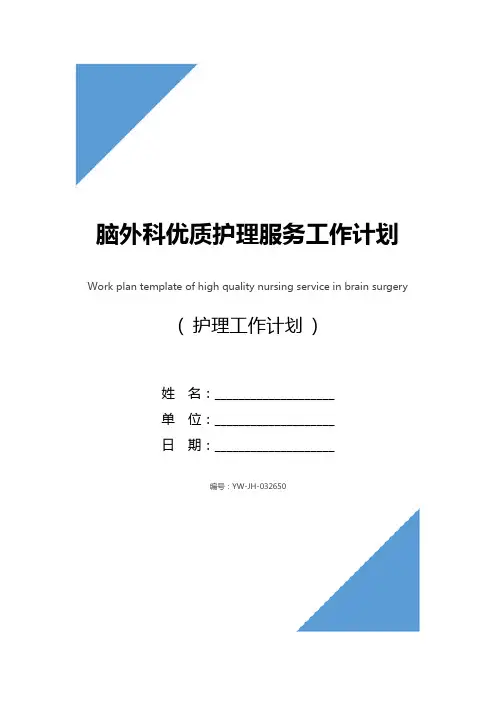 脑外科优质护理服务工作计划

Work plan template of high quality nursing service in brain surgery

（ 护理工作计划 ）

姓　名：____________________

单　位：____________________

日　期：____________________

编号：YW-JH-032650